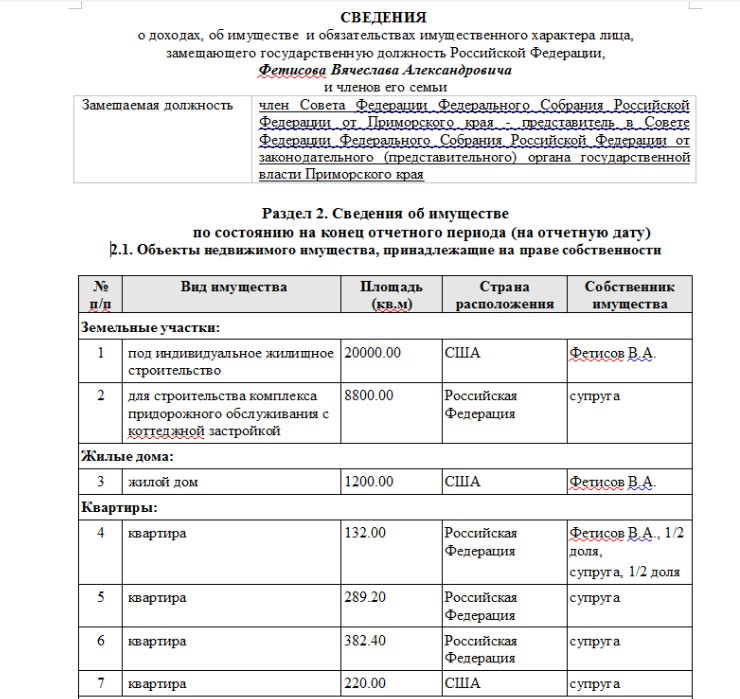 СВЕДЕНИЯ
о доходах, об имуществе и обязательствах имущественного характера лица, замещающего государственную должность Российской Федерации,
Фетисова Вячеслава Александровича
и членов его семьи

| Замещаемая должность | член Совета Федерации Федерального Собрания Российской Федерации от Приморского края - представитель в Совете Федерации Федерального Собрания Российской Федерации от законодательного (представительного) органа государственной власти Приморского края |
|---|---|

Раздел 2. Сведения об имуществе
по состоянию на конец отчетного периода (на отчетную дату)
2.1. Объекты недвижимого имущества, принадлежащие на праве собственности

| № п/п | Вид имущества | Площадь (кв.м) | Страна расположения | Собственник имущества |
|---|---|---|---|---|
| Земельные участки: | | | | |
| 1 | под индивидуальное жилищное строительство | 20000.00 | США | Фетисов В.А. |
| 2 | для строительства комплекса придорожного обслуживания с коттеджной застройкой | 8800.00 | Российская Федерация | супруга |
| Жилые дома: | | | | |
| 3 | жилой дом | 1200.00 | США | Фетисов В.А. |
| Квартиры: | | | | |
| 4 | квартира | 132.00 | Российская Федерация | Фетисов В.А., 1/2 доля, супруга, 1/2 доля |
| 5 | квартира | 289.20 | Российская Федерация | супруга |
| 6 | квартира | 382.40 | Российская Федерация | супруга |
| 7 | квартира | 220.00 | США | супруга |